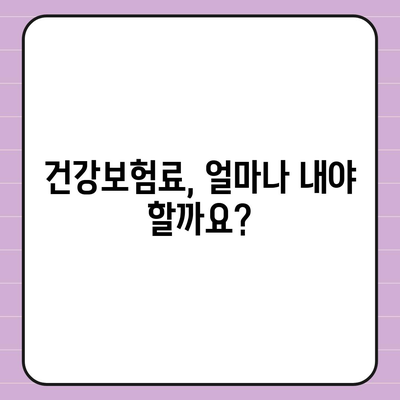 건강보험료, 얼마나 내야 할까요?